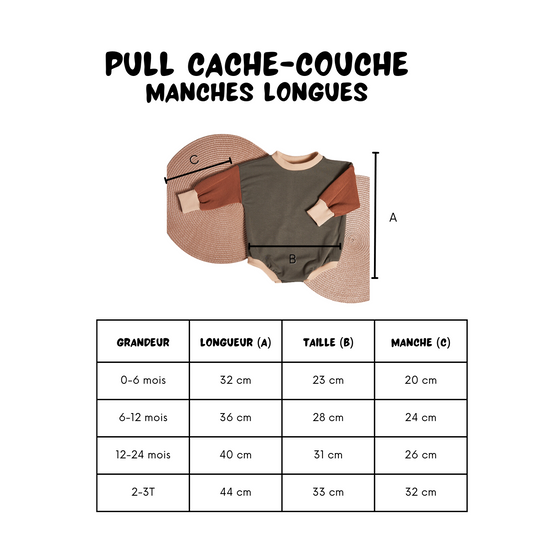 PULL CACHE-COUCHE
MANCHES LONGUES

C
A
B

| GRANDEUR | LONGUEUR (A) | TAILLE (B) | MANCHE (C) |
|---|---|---|---|
| 0-6 mois | 32 cm | 23 cm | 20 cm |
| 6-12 mois | 36 cm | 28 cm | 24 cm |
| 12-24 mois | 40 cm | 31 cm | 26 cm |
| 2-3T | 44 cm | 33 cm | 32 cm |